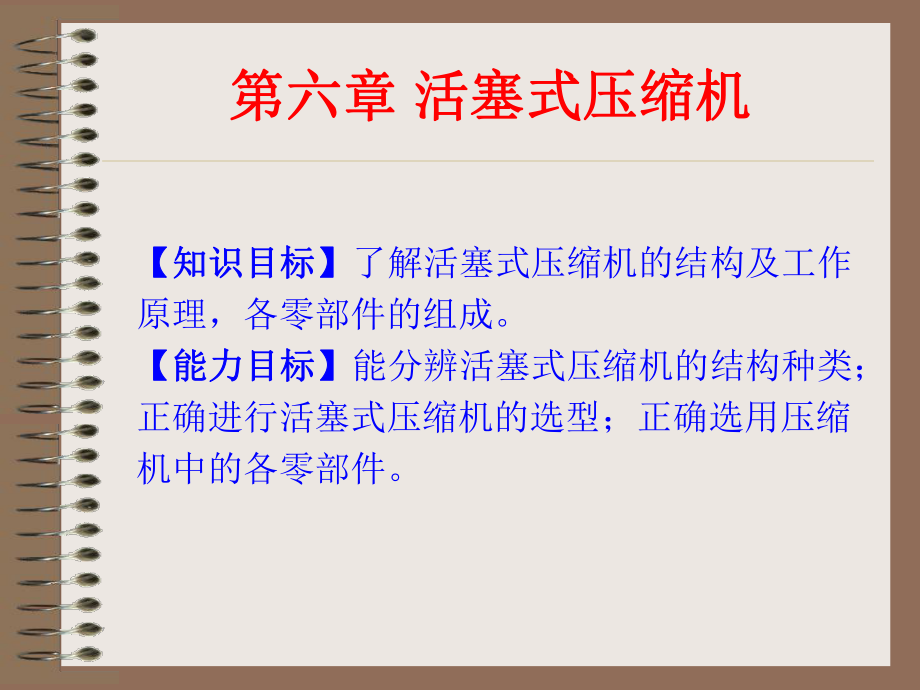 第六章 活塞式压缩机

【知识目标】了解活塞式压缩机的结构及工作原理，各零部件的组成。
【能力目标】能分辨活塞式压缩机的结构种类；正确进行活塞式压缩机的选型；正确选用压缩机中的各零部件。